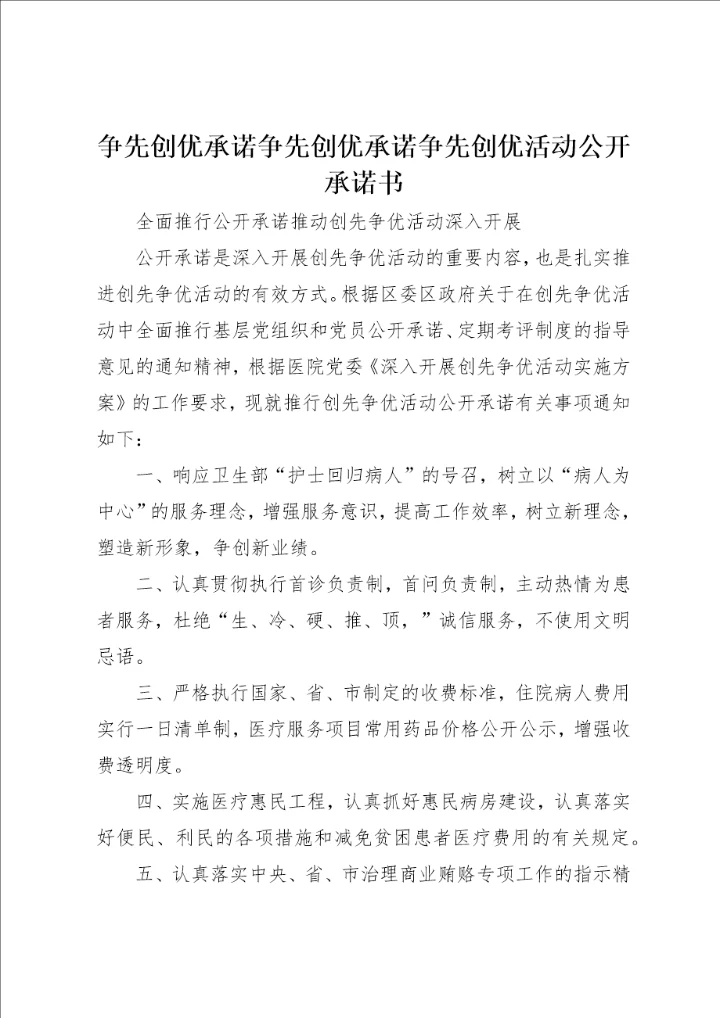 争先创优承诺争先创优承诺争先创优活动公开承诺书

全面推行公开承诺推动创先争优活动深入开展

公开承诺是深入开展创先争优活动的重要内容，也是扎实推进创先争优活动的有效方式。根据区委区政府关于在创先争优活动中全面推行基层党组织和党员公开承诺、定期考评制度的指导意见的通知精神，根据医院党委《深入开展创先争优活动实施方案》的工作要求，现就推行创先争优活动公开承诺有关事项通知如下：

一、响应卫生部“护士回归病人”的号召，树立以“病人为中心”的服务理念，增强服务意识，提高工作效率，树立新理念，塑造新形象，争创新业绩。

二、认真贯彻执行首诊负责制，首问负责制，主动热情为患者服务，杜绝“生、冷、硬、推、顶，”诚信服务，不使用文明忌语。

三、严格执行国家、省、市制定的收费标准，住院病人费用实行一日清单制，医疗服务项目常用药品价格公开公示，增强收费透明度。

四、实施医疗惠民工程，认真抓好惠民病房建设，认真落实好便民、利民的各项措施和减免贫困患者医疗费用的有关规定。

五、认真落实中央、省、市治理商业贿赂专项工作的指示精